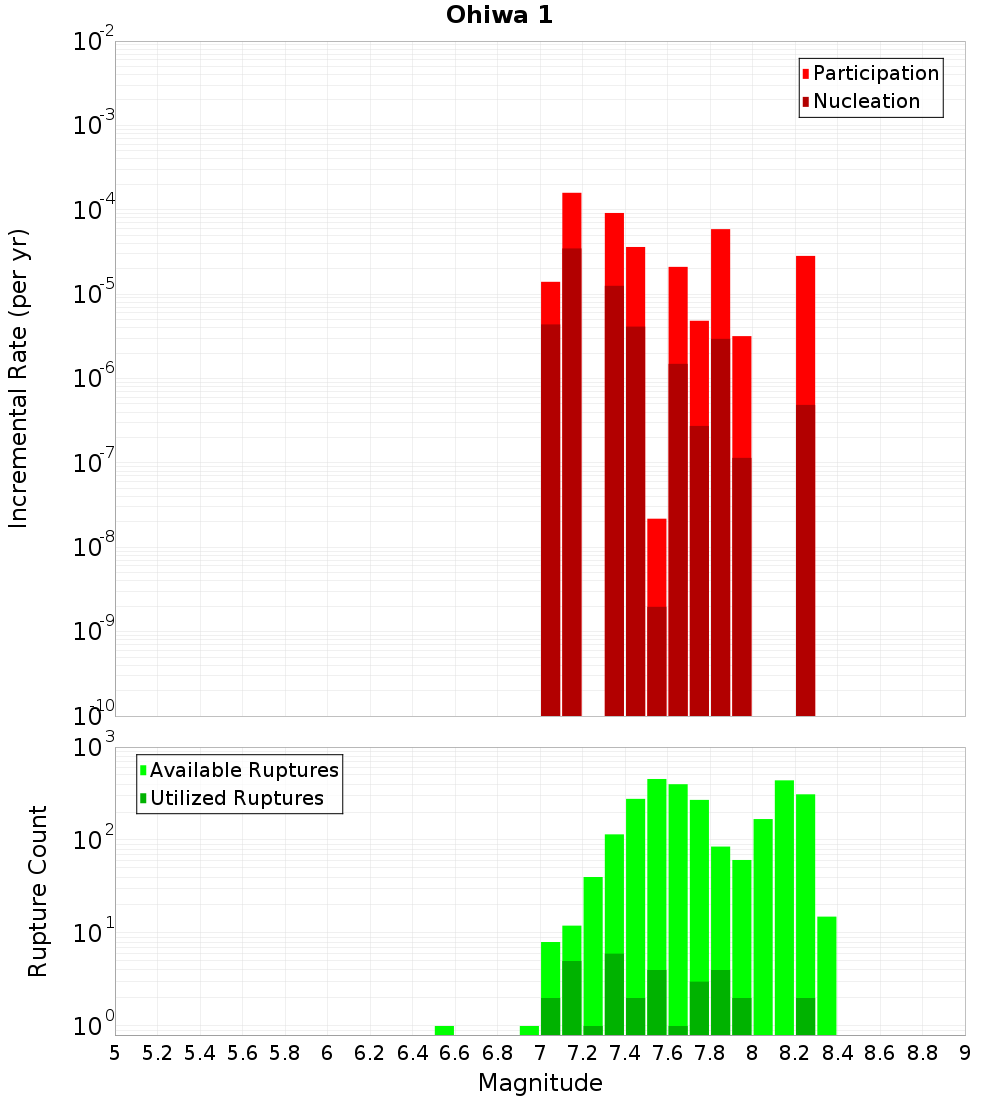 Ohiwa 1

Participation
Nucleation

Incremental Rate (per yr)

$10^{-2}$
$10^{-3}$
$10^{-4}$
$10^{-5}$
$10^{-6}$
$10^{-7}$
$10^{-8}$
$10^{-9}$
$10^{-10}$

Available Ruptures
Utilized Ruptures

Rupture Count

$10^{3}$
$10^{2}$
$10^{1}$
$10^{0}$

5 5.2 5.4 5.6 5.8 6 6.2 6.4 6.6 6.8 7 7.2 7.4 7.6 7.8 8 8.2 8.4 8.6 8.8 9

Magnitude